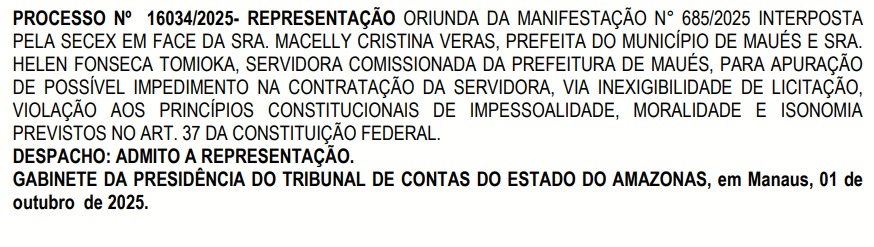 PROCESSO Nº 16034/2025- REPRESENTAÇÃO ORIUNDA DA MANIFESTAÇÃO N° 685/2025 INTERPOSTA PELA SECEX EM FACE DA SRA. MACELLY CRISTINA VERAS, PREFEITA DO MUNICÍPIO DE MAUÉS E SRA. HELEN FONSECA TOMIOKA, SERVIDORA COMISSIONADA DA PREFEITURA DE MAUÉS, PARA APURAÇÃO DE POSSÍVEL IMPEDIMENTO NA CONTRATAÇÃO DA SERVIDORA, VIA INEXIGIBILIDADE DE LICITAÇÃO, VIOLAÇÃO AOS PRINCÍPIOS CONSTITUCIONAIS DE IMPESSOALIDADE, MORALIDADE E ISONOMIA PREVISTOS NO ART. 37 DA CONSTITUIÇÃO FEDERAL.
DESPACHO: ADMITO A REPRESENTAÇÃO.
GABINETE DA PRESIDÊNCIA DO TRIBUNAL DE CONTAS DO ESTADO DO AMAZONAS, em Manaus, 01 de outubro de 2025.